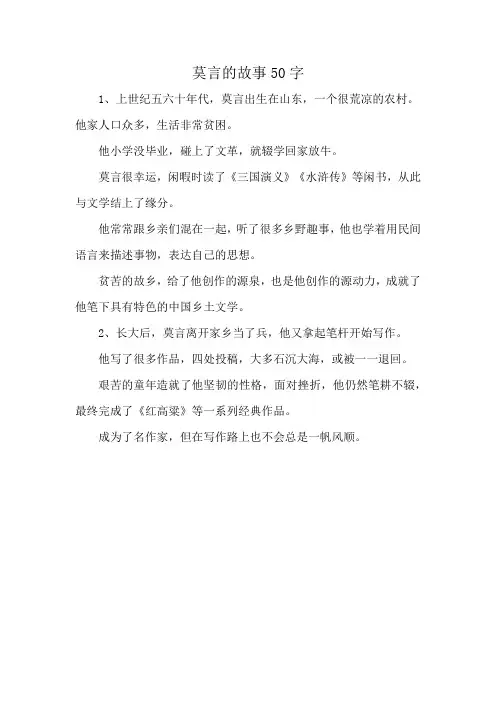 莫言的故事50字

1、上世纪五六十年代，莫言出生在山东，一个很荒凉的农村。他家人口众多，生活非常贫困。

他小学没毕业，碰上了文革，就辍学回家放牛。

莫言很幸运，闲暇时读了《三国演义》《水浒传》等闲书，从此与文学结上了缘分。

他常常跟乡亲们混在一起，听了很多乡野趣事，他也学着用民间语言来描述事物，表达自己的思想。

贫苦的故乡，给了他创作的源泉，也是他创作的源动力，成就了他笔下具有特色的中国乡土文学。

2、长大后，莫言离开家乡当了兵，他又拿起笔杆开始写作。

他写了很多作品，四处投稿，大多石沉大海，或被一一退回。

艰苦的童年造就了他坚韧的性格，面对挫折，他仍然笔耕不辍，最终完成了《红高粱》等一系列经典作品。

成为了名作家，但在写作路上也不会总是一帆风顺。